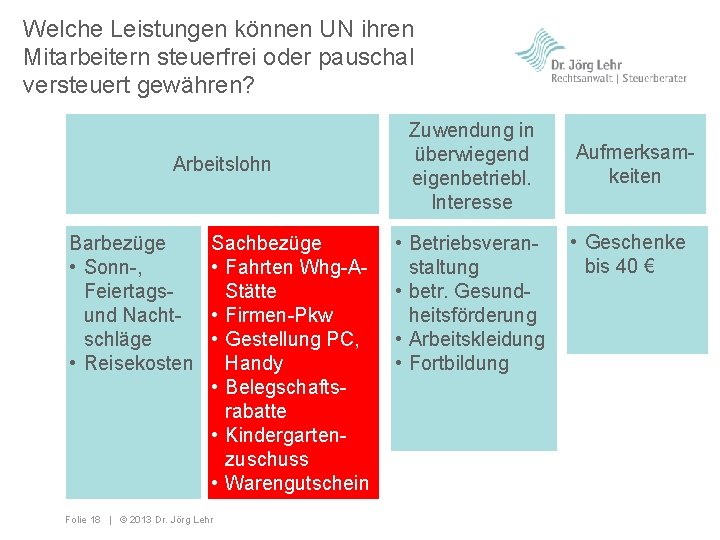 Welche Leistungen können UN ihren Mitarbeitern steuerfrei oder pauschal versteuert gewähren?

Dr. Jörg Lehr
Rechtsanwalt | Steuerberater

Arbeitslohn

Zuwendung in überwiegend eigenbetriebl. Interesse

Aufmerksamkeiten

Barbezüge
• Sonn-, Feiertags- und Nachtschläge
• Reisekosten

Sachbezüge
• Fahrten Whg-A-Stätte
• Firmen-Pkw
• Gestellung PC, Handy
• Belegschaftsrabatte
• Kindergartenzuschuss
• Warengutschein

• Betriebsveranstaltung
• betr. Gesundheitsförderung
• Arbeitskleidung
• Fortbildung

• Geschenke bis 40 €

Folie 18 | © 2013 Dr. Jörg Lehr